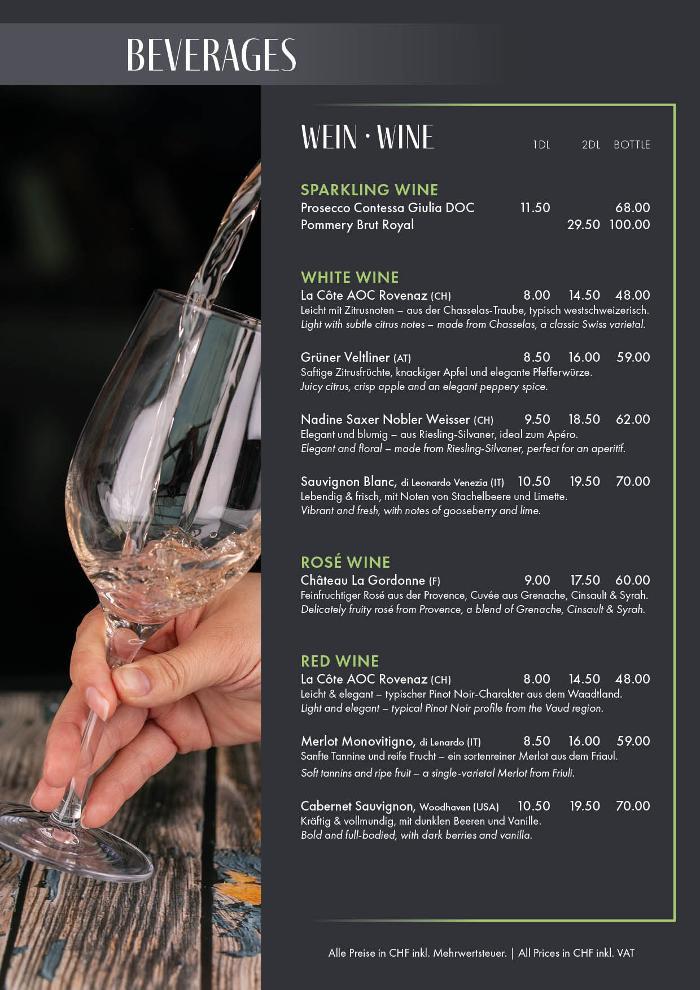 BEVERAGES

WEIN · WINE 1DL 2DL BOTTLE

SPARKLING WINE
Prosecco Contessa Giulia DOC 11.50 68.00
Pommery Brut Royal 29.50 100.00

WHITE WINE
La Côte AOC Rovenaz (CH) 8.00 14.50 48.00
Leicht mit Zitrusnoten – aus der Chasselas-Traube, typisch westschweizerisch.
Light with subtle citrus notes – made from Chasselas, a classic Swiss varietal.

Grüner Veltliner (AT) 8.50 16.00 59.00
Saftige Zitrusfrüchte, knackiger Apfel und elegante Pfefferwürze.
Juicy citrus, crisp apple and an elegant peppery spice.

Nadine Saxer Nobler Weisser (CH) 9.50 18.50 62.00
Elegant und blumig – aus Riesling-Silvaner, ideal zum Apéro.
Elegant and floral – made from Riesling-Silvaner, perfect for an aperitif.

Sauvignon Blanc, di Leonardo Venezia (IT) 10.50 19.50 70.00
Lebendig & frisch, mit Noten von Stachelbeere und Limette.
Vibrant and fresh, with notes of gooseberry and lime.

ROSÉ WINE
Château La Gordonne (F) 9.00 17.50 60.00
Feinfruchtiger Rosé aus der Provence, Cuvée aus Grenache, Cinsault & Syrah.
Delicately fruity rosé from Provence, a blend of Grenache, Cinsault & Syrah.

RED WINE
La Côte AOC Rovenaz (CH) 8.00 14.50 48.00
Leicht & elegant – typischer Pinot Noir-Charakter aus dem Waadtland.
Light and elegant – typical Pinot Noir profile from the Vaud region.

Merlot Monovitigno, di Lenardo (IT) 8.50 16.00 59.00
Sanfte Tannine und reife Frucht – ein sortenreiner Merlot aus dem Friaul.
Soft tannins and ripe fruit – a single-varietal Merlot from Friuli.

Cabernet Sauvignon, Woodhaven (USA) 10.50 19.50 70.00
Kräftig & vollmundig, mit dunklen Beeren und Vanille.
Bold and full-bodied, with dark berries and vanilla.

Alle Preise in CHF inkl. Mehrwertsteuer. | All Prices in CHF inkl. VAT